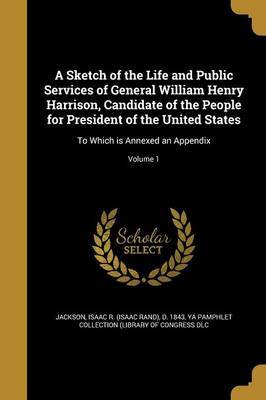 A Sketch of the Life and Public Services of General William Henry Harrison, Candidate of the People for President of the United States

To Which is Annexed an Appendix

Volume 1

Scholar
SELECT

JACKSON, ISAAC R. (ISAAC RAND), D. 1843, YA PAMPHLET COLLECTION (LIBRARY OF CONGRESS DLC